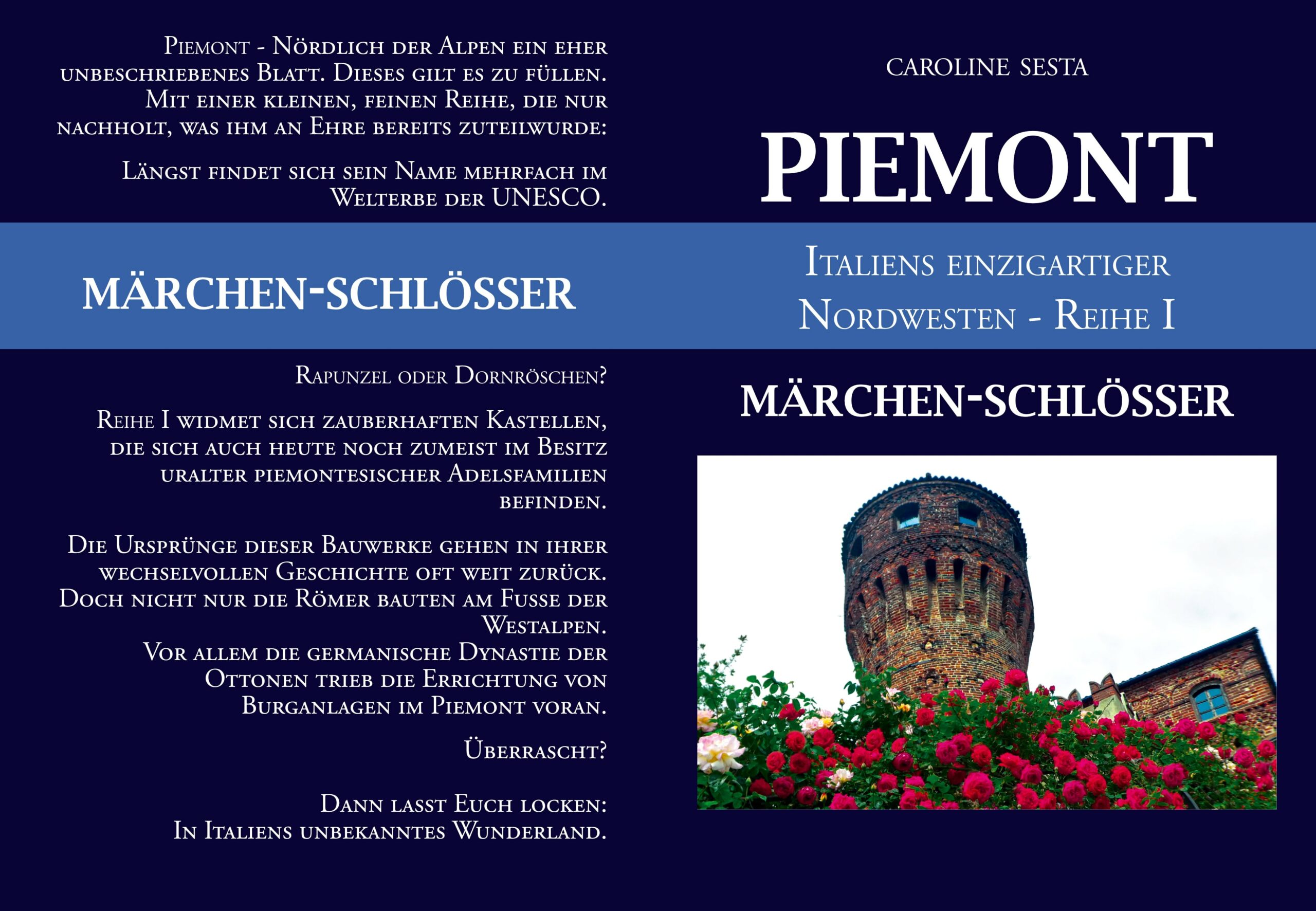 Piemont - Nördlich der Alpen ein eher unbeschriebenes Blatt. Dieses gilt es zu füllen. Mit einer kleinen, feinen Reihe, die nur nachholt, was ihm an Ehre bereits zuteilwurde:

Längst findet sich sein Name mehrfach im Welterbe der UNESCO.

MÄRCHEN-SCHLÖSSER

Rapunzel oder Dornröschen?

Reihe I widmet sich zauberhaften Kastellen, die sich auch heute noch zumeist im Besitz uralter piemontesischer Adelsfamilien befinden.

Die Ursprünge dieser Bauwerke gehen in ihrer wechselvollen Geschichte oft weit zurück. Doch nicht nur die Römer bauten am Fusse der Westalpen.
Vor allem die germanische Dynastie der Ottonen trieb die Errichtung von Burganlagen im Piemont voran.

Überrascht?

Dann lasst Euch locken:
In Italiens unbekanntes Wunderland.

CAROLINE SESTA

PIEMONT

Italiens einzigartiger Nordwesten - Reihe I

MÄRCHEN-SCHLÖSSER